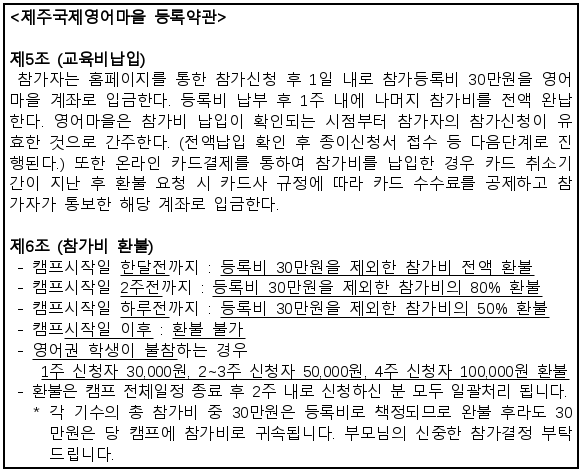 <제주국제영어마을 등록약관>

제5조 (교육비납입)
참가자는 홈페이지를 통한 참가신청 후 1일 내로 참가등록비 30만원을 영어마을 계좌로 입금한다. 등록비 납부 후 1주 내에 나머지 참가비를 전액 완납한다. 영어마을은 참가비 납입이 확인되는 시점부터 참가자의 참가신청이 유효한 것으로 간주한다. (전액납입 확인 후 종이신청서 접수 등 다음단계로 진행된다.) 또한 온라인 카드결제를 통하여 참가비를 납입한 경우 카드 취소기간이 지난 후 환불 요청 시 카드사 규정에 따라 카드 수수료를 공제하고 참가자가 통보한 해당 계좌로 입금한다.

제6조 (참가비 환불)
- 캠프시작일 한달전까지 : 등록비 30만원을 제외한 참가비 전액 환불
- 캠프시작일 2주전까지 : 등록비 30만원을 제외한 참가비의 80% 환불
- 캠프시작일 하루전까지 : 등록비 30만원을 제외한 참가비의 50% 환불
- 캠프시작일 이후 : 환불 불가
- 영어권 학생이 불참하는 경우
1주 신청자 30,000원, 2~3주 신청자 50,000원, 4주 신청자 100,000원 환불
- 환불은 캠프 전체일정 종료 후 2주 내로 신청하신 분 모두 일괄처리 됩니다.
* 각 기수의 총 참가비 중 30만원은 등록비로 책정되므로 완불 후라도 30만원은 당 캠프에 참가비로 귀속됩니다. 부모님의 신중한 참가결정 부탁드립니다.